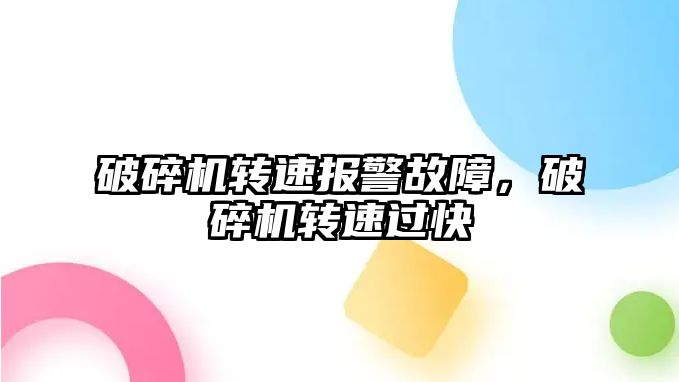 破碎机转速报警故障，破碎机转速过快